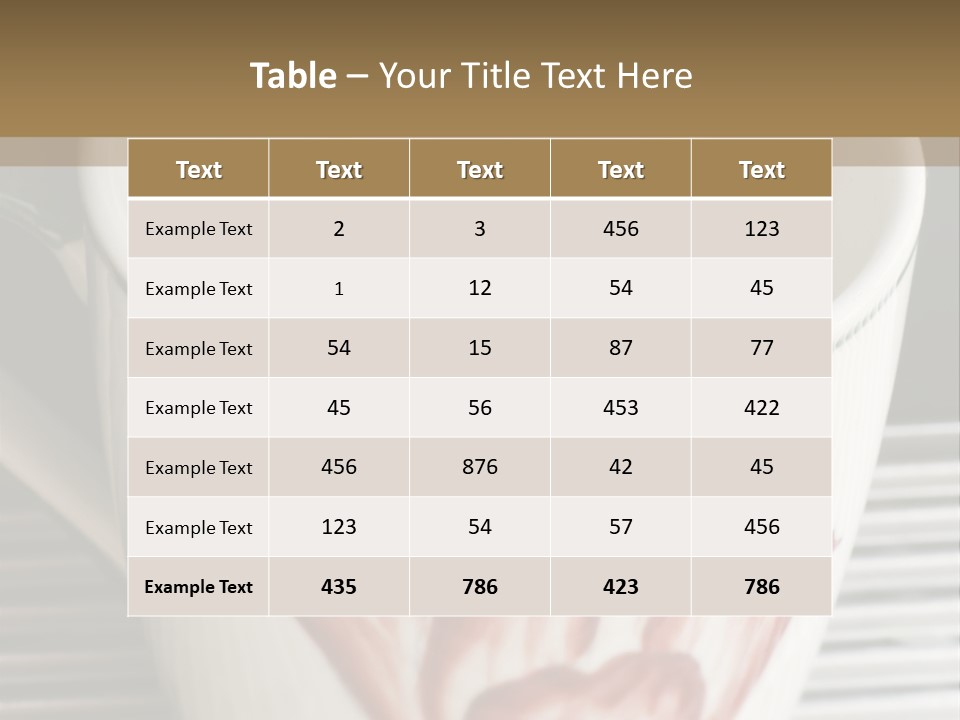 Table – Your Title Text Here

| Text | Text | Text | Text | Text |
|---|---|---|---|---|
| Example Text | 2 | 3 | 456 | 123 |
| Example Text | 1 | 12 | 54 | 45 |
| Example Text | 54 | 15 | 87 | 77 |
| Example Text | 45 | 56 | 453 | 422 |
| Example Text | 456 | 876 | 42 | 45 |
| Example Text | 123 | 54 | 57 | 456 |
| Example Text | 435 | 786 | 423 | 786 |